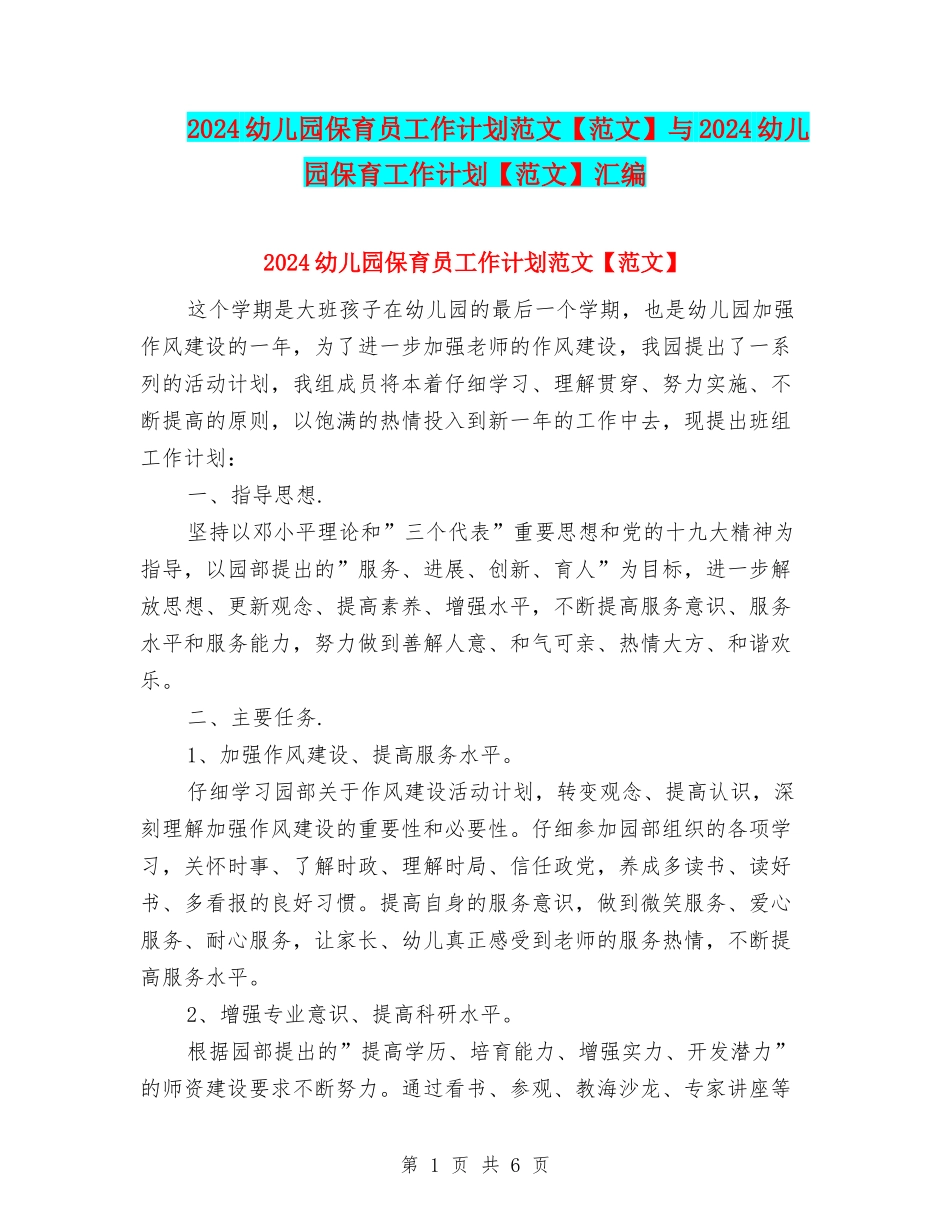 2024 幼儿园保育员工作计划范文【范文】与 2024 幼儿园保育工作计划【范文】汇编

2024 幼儿园保育员工作计划范文【范文】

这个学期是大班孩子在幼儿园的最后一个学期，也是幼儿园加强作风建设的一年，为了进一步加强老师的作风建设，我园提出了一系列的活动计划，我组成员将本着仔细学习、理解贯穿、努力实施、不断提高的原则，以饱满的热情投入到新一年的工作中去，现提出班组工作计划：

一、指导思想.

坚持以邓小平理论和”三个代表”重要思想和党的十九大精神为指导，以园部提出的”服务、进展、创新、育人”为目标，进一步解放思想、更新观念、提高素养、增强水平，不断提高服务意识、服务水平和服务能力，努力做到善解人意、和气可亲、热情大方、和谐欢乐。

二、主要任务.

1、加强作风建设、提高服务水平。

仔细学习园部关于作风建设活动计划，转变观念、提高认识，深刻理解加强作风建设的重要性和必要性。仔细参加园部组织的各项学习，关怀时事、了解时政、理解时局、信任政党，养成多读书、读好书、多看报的良好习惯。提高自身的服务意识，做到微笑服务、爱心服务、耐心服务，让家长、幼儿真正感受到老师的服务热情，不断提高服务水平。

2、增强专业意识、提高科研水平。

根据园部提出的”提高学历、培育能力、增强实力、开发潜力”的师资建设要求不断努力。通过看书、参观、教海沙龙、专家讲座等

第 1 页 共 6 页